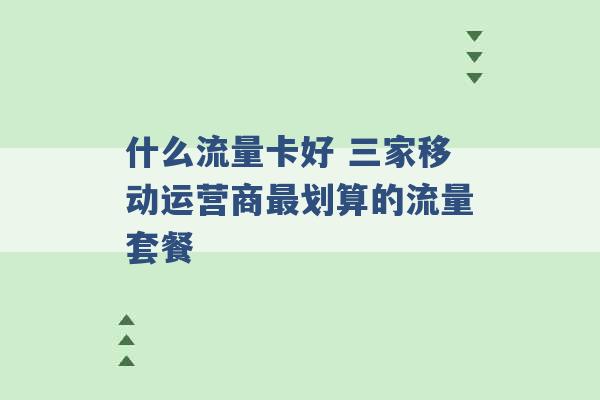 什么流量卡好 三家移动运营商最划算的流量套餐